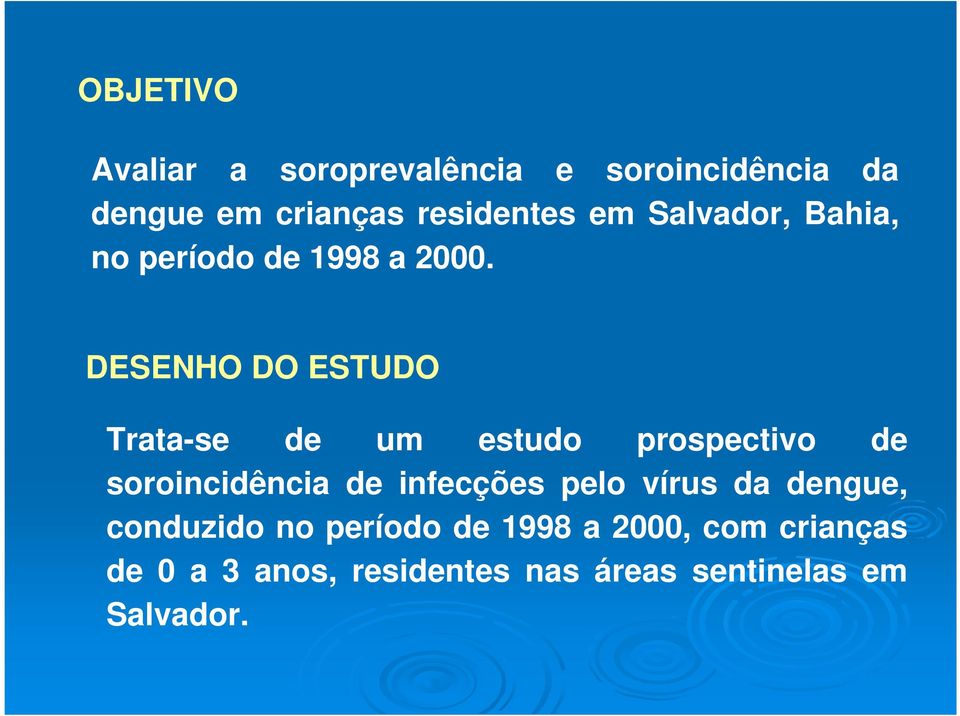 OBJETIVO

Avaliar a soroprevalência e soroincidência da dengue em crianças residentes em Salvador, Bahia, no período de 1998 a 2000.

DESENHO DO ESTUDO

Trata-se de um estudo prospectivo de soroincidência de infecções pelo vírus da dengue, conduzido no período de 1998 a 2000, com crianças de 0 a 3 anos, residentes nas áreas sentinelas em Salvador.